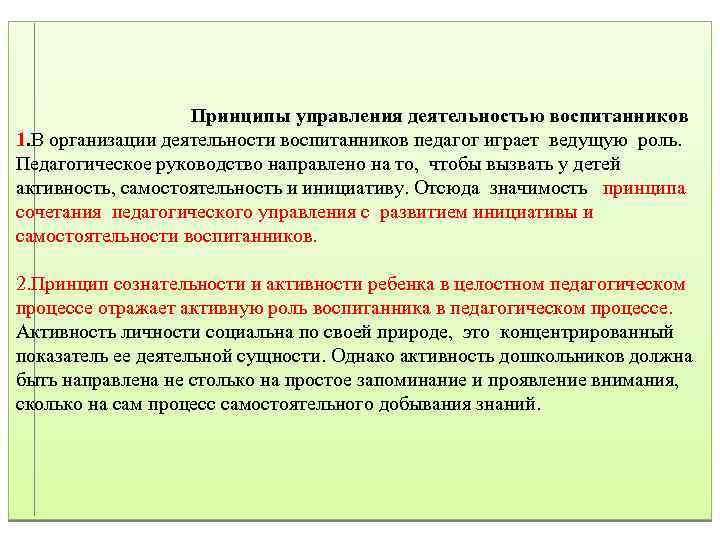 Принципы управления деятельностью воспитанников
1.В организации деятельности воспитанников педагог играет ведущую роль. Педагогическое руководство направлено на то, чтобы вызвать у детей активность, самостоятельность и инициативу. Отсюда значимость принципа сочетания педагогического управления с развитием инициативы и самостоятельности воспитанников.

2.Принцип сознательности и активности ребенка в целостном педагогическом процессе отражает активную роль воспитанника в педагогическом процессе. Активность личности социальна по своей природе, это концентрированный показатель ее деятельной сущности. Однако активность дошкольников должна быть направлена не столько на простое запоминание и проявление внимания, сколько на сам процесс самостоятельного добывания знаний.